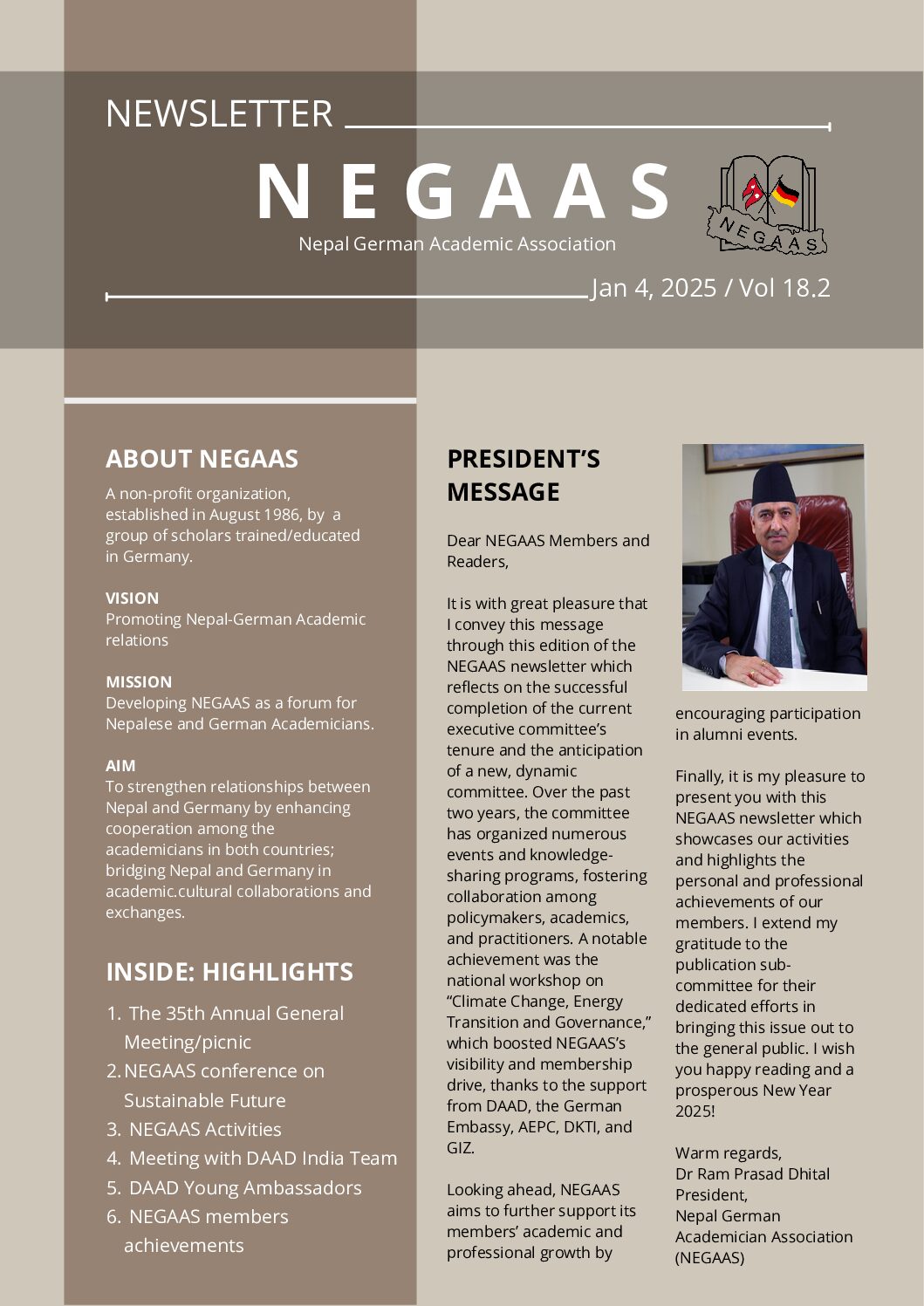 NEWSLETTER

NEGAAS

Nepal German Academic Association

NEGAAS

Jan 4, 2025 / Vol 18.2

ABOUT NEGAAS

A non-profit organization, established in August 1986, by a group of scholars trained/educated in Germany.

VISION
Promoting Nepal-German Academic relations

MISSION
Developing NEGAAS as a forum for Nepalese and German Academicians.

AIM
To strengthen relationships between Nepal and Germany by enhancing cooperation among the academicians in both countries; bridging Nepal and Germany in academic.cultural collaborations and exchanges.

INSIDE: HIGHLIGHTS

1. The 35th Annual General Meeting/picnic
2. NEGAAS conference on Sustainable Future
3. NEGAAS Activities
4. Meeting with DAAD India Team
5. DAAD Young Ambassadors
6. NEGAAS members achievements

PRESIDENT'S MESSAGE

Dear NEGAAS Members and Readers,

It is with great pleasure that I convey this message through this edition of the NEGAAS newsletter which reflects on the successful completion of the current executive committee's tenure and the anticipation of a new, dynamic committee. Over the past two years, the committee has organized numerous events and knowledge-sharing programs, fostering collaboration among policymakers, academics, and practitioners. A notable achievement was the national workshop on "Climate Change, Energy Transition and Governance," which boosted NEGAAS's visibility and membership drive, thanks to the support from DAAD, the German Embassy, AEPC, DKTI, and GIZ.

Looking ahead, NEGAAS aims to further support its members' academic and professional growth by encouraging participation in alumni events.

Finally, it is my pleasure to present you with this NEGAAS newsletter which showcases our activities and highlights the personal and professional achievements of our members. I extend my gratitude to the publication sub-committee for their dedicated efforts in bringing this issue out to the general public. I wish you happy reading and a prosperous New Year 2025!

Warm regards,
Dr Ram Prasad Dhital
President,
Nepal German Academician Association (NEGAAS)